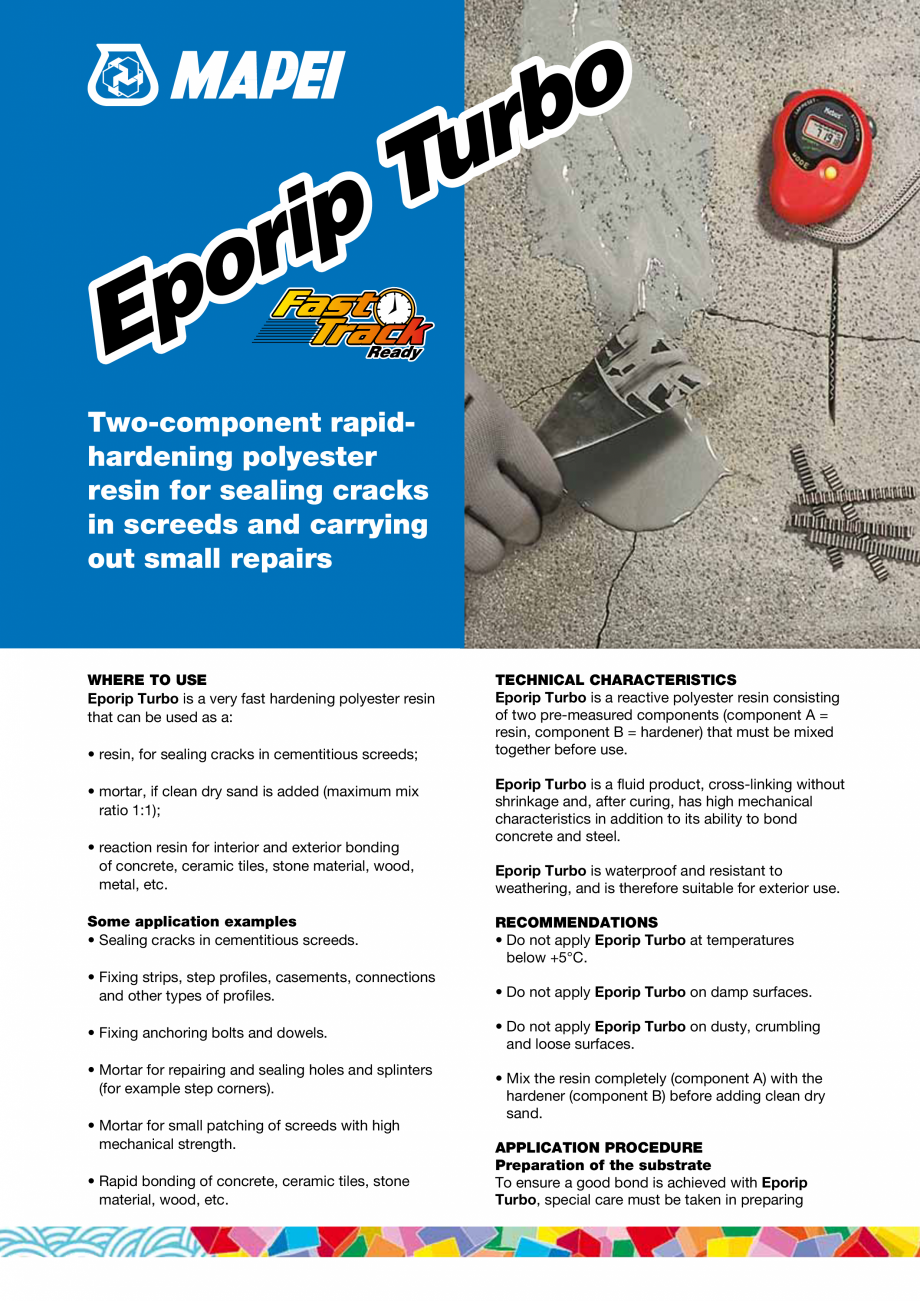 MAPEI

Eporip Turbo

Fast Track Ready

Two-component rapid-hardening polyester resin for sealing cracks in screeds and carrying out small repairs

WHERE TO USE
Eporip Turbo is a very fast hardening polyester resin that can be used as a:

• resin, for sealing cracks in cementitious screeds;

• mortar, if clean dry sand is added (maximum mix ratio 1:1);

• reaction resin for interior and exterior bonding of concrete, ceramic tiles, stone material, wood, metal, etc.

Some application examples
• Sealing cracks in cementitious screeds.

• Fixing strips, step profiles, casements, connections and other types of profiles.

• Fixing anchoring bolts and dowels.

• Mortar for repairing and sealing holes and splinters (for example step corners).

• Mortar for small patching of screeds with high mechanical strength.

• Rapid bonding of concrete, ceramic tiles, stone material, wood, etc.

TECHNICAL CHARACTERISTICS
Eporip Turbo is a reactive polyester resin consisting of two pre-measured components (component A = resin, component B = hardener) that must be mixed together before use.

Eporip Turbo is a fluid product, cross-linking without shrinkage and, after curing, has high mechanical characteristics in addition to its ability to bond concrete and steel.

Eporip Turbo is waterproof and resistant to weathering, and is therefore suitable for exterior use.

RECOMMENDATIONS
• Do not apply Eporip Turbo at temperatures below +5°C.

• Do not apply Eporip Turbo on damp surfaces.

• Do not apply Eporip Turbo on dusty, crumbling and loose surfaces.

• Mix the resin completely (component A) with the hardener (component B) before adding clean dry sand.

APPLICATION PROCEDURE
Preparation of the substrate
To ensure a good bond is achieved with Eporip Turbo, special care must be taken in preparing